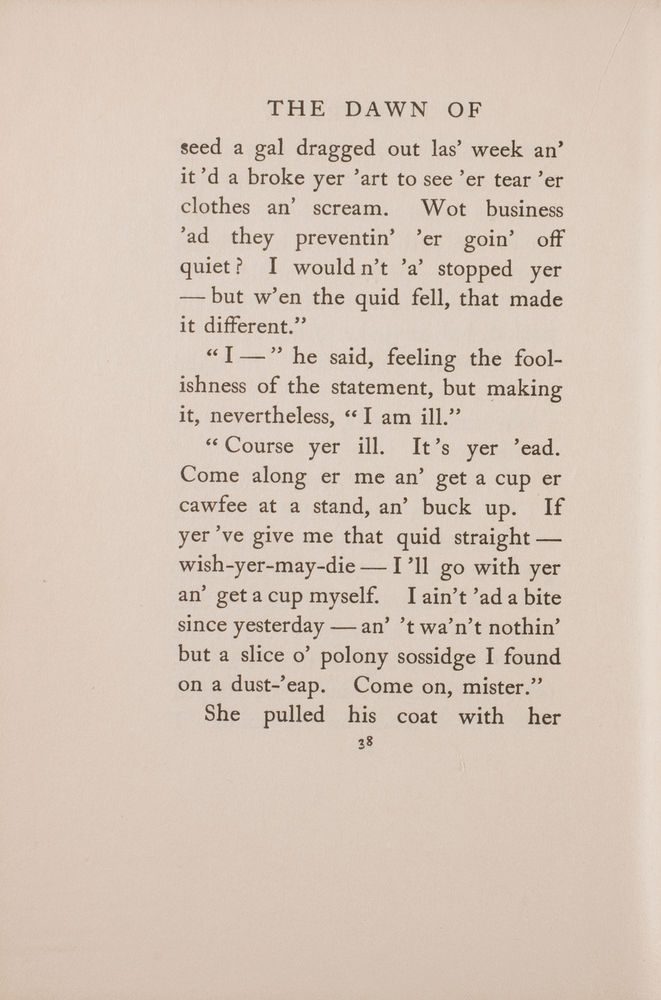 THE DAWN OF

seed a gal dragged out las' week an' it'd a broke yer 'art to see 'er tear 'er clothes an' scream. Wot business 'ad they preventin' 'er goin' off quiet? I wouldn't 'a' stopped yer — but w'en the quid fell, that made it different."

"I —" he said, feeling the foolishness of the statement, but making it, nevertheless, "I am ill."

"Course yer ill. It's yer 'ead. Come along er me an' get a cup er cawfee at a stand, an' buck up. If yer 've give me that quid straight — wish-yer-may-die — I'll go with yer an' get a cup myself. I ain't 'ad a bite since yesterday — an' 't wa'n't nothin' but a slice o' polony sossidge I found on a dust-'eap. Come on, mister."

She pulled his coat with her

38